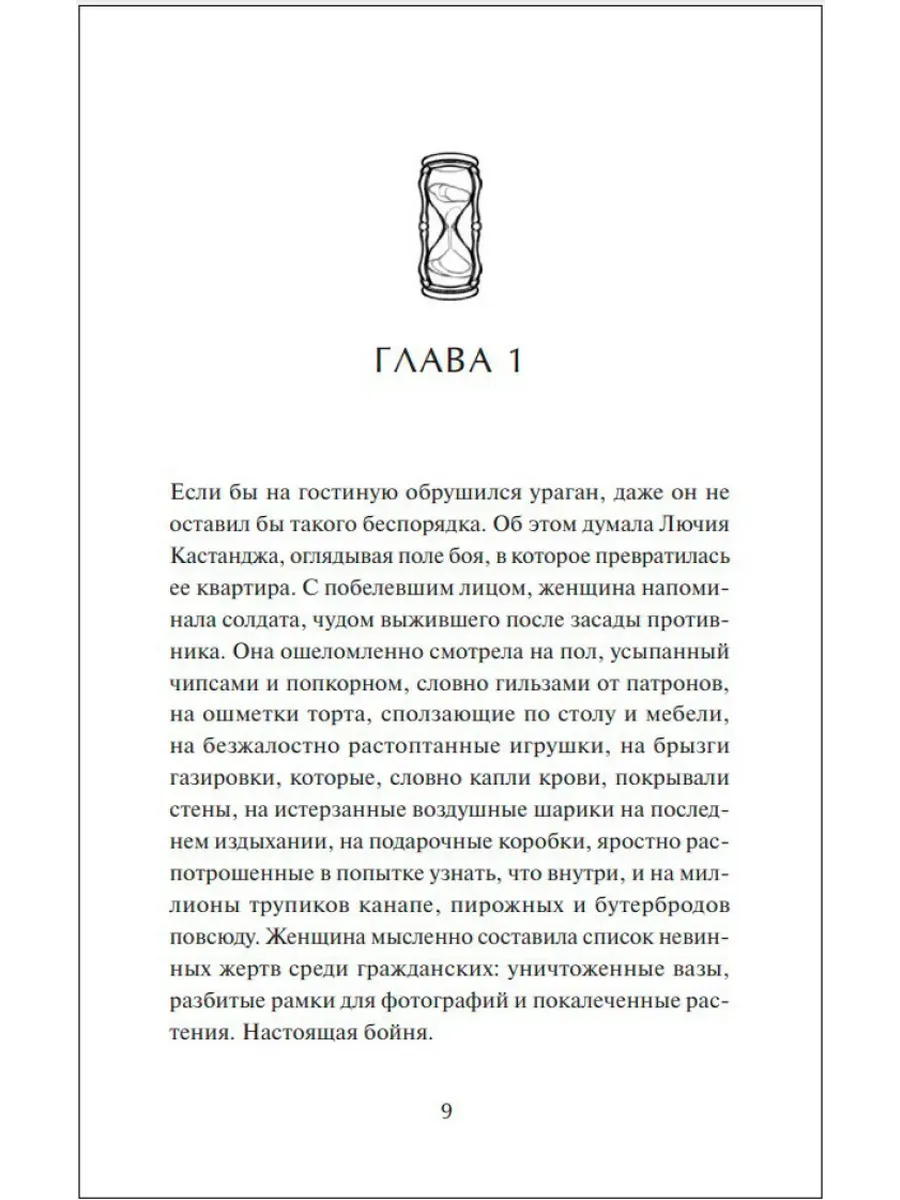 ГЛАВА 1

Если бы на гостиную обрушился ураган, даже он не оставил бы такого беспорядка. Об этом думала Лючия Кастанджа, оглядывая поле боя, в которое превратилась ее квартира. С побелевшим лицом, женщина напоминала солдата, чудом выжившего после засады противника. Она ошеломленно смотрела на пол, усыпанный чипсами и попкорном, словно гильзами от патронов, на ошметки торта, сползающие по столу и мебели, на безжалостно растоптанные игрушки, на брызги газировки, которые, словно капли крови, покрывали стены, на истерзанные воздушные шарики на последнем издыхании, на подарочные коробки, яростно распотрошенные в попытке узнать, что внутри, и на миллионы трупиков канапе, пирожных и бутербродов повсюду. Женщина мысленно составила список невинных жертв среди гражданских: уничтоженные вазы, разбитые рамки для фотографий и покалеченные растения. Настоящая бойня.

9